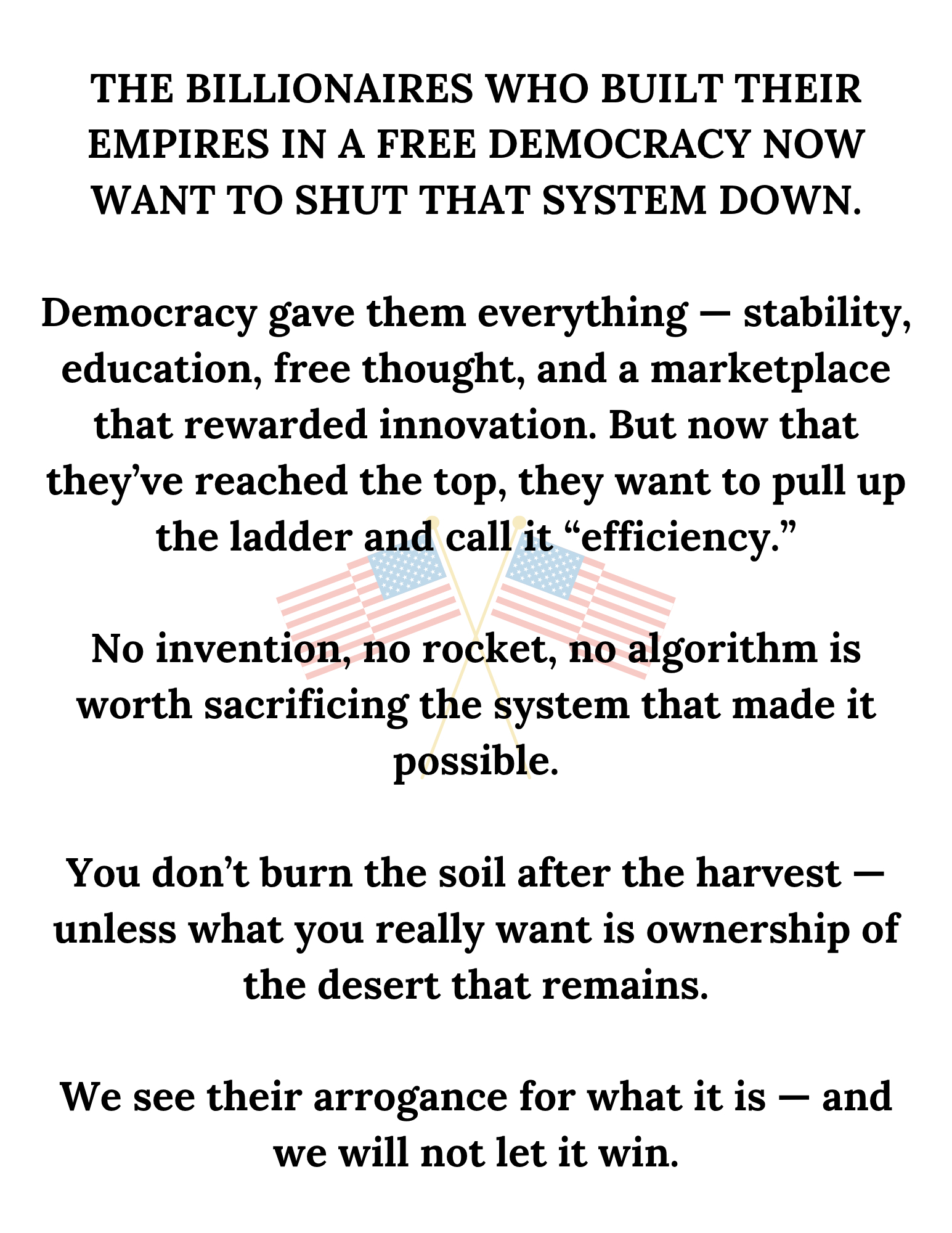 THE BILLIONAIRES WHO BUILT THEIR EMPIRES IN A FREE DEMOCRACY NOW WANT TO SHUT THAT SYSTEM DOWN.

Democracy gave them everything — stability, education, free thought, and a marketplace that rewarded innovation. But now that they've reached the top, they want to pull up the ladder and call it "efficiency."

No invention, no rocket, no algorithm is worth sacrificing the system that made it possible.

You don't burn the soil after the harvest — unless what you really want is ownership of the desert that remains.

We see their arrogance for what it is — and we will not let it win.